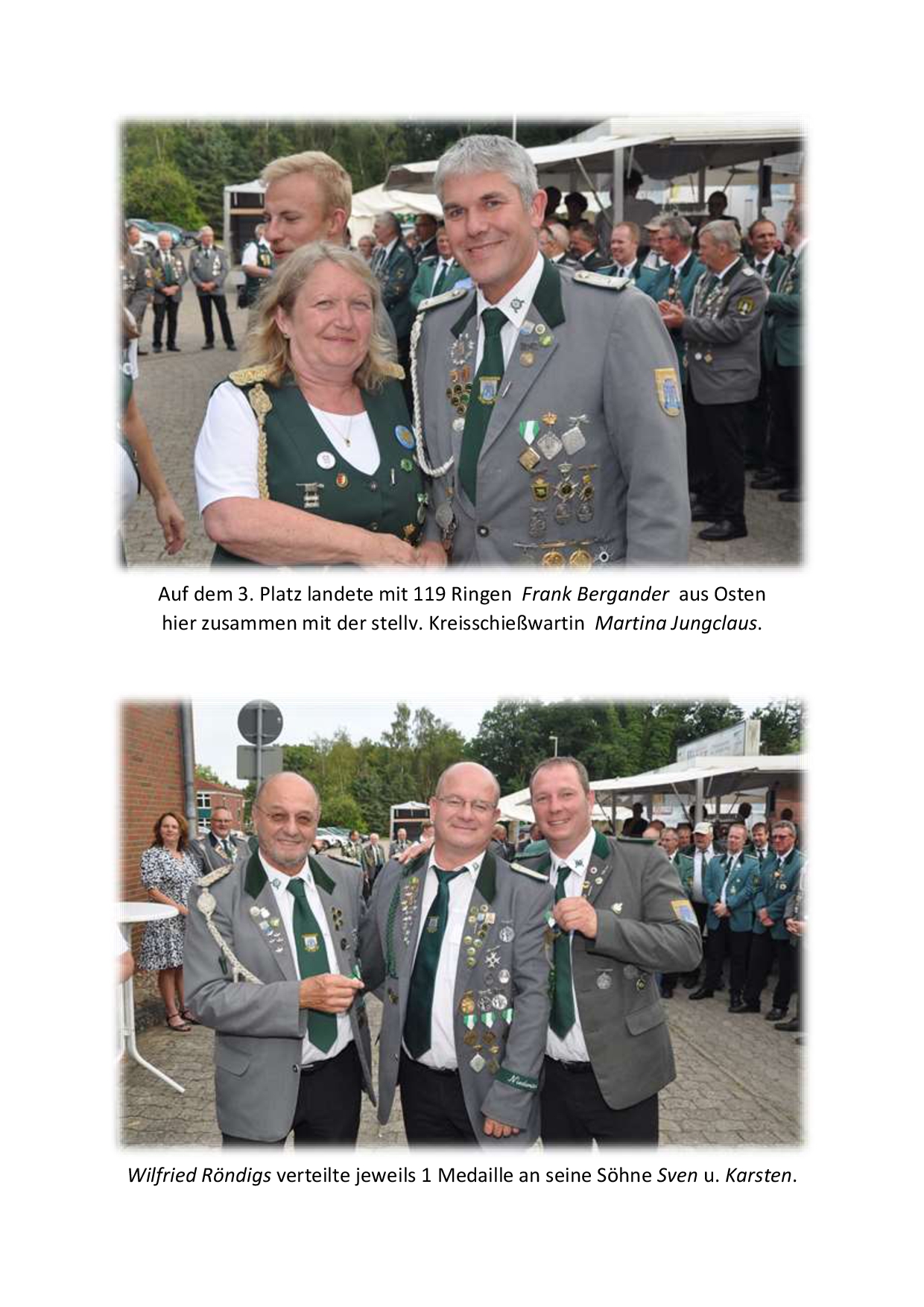 Auf dem 3. Platz landete mit 119 Ringen Frank Bergander aus Osten hier zusammen mit der stellv. Kreisschießwartin Martina Jungclaus.

Wilfried Röndigs verteilte jeweils 1 Medaille an seine Söhne Sven u. Karsten.